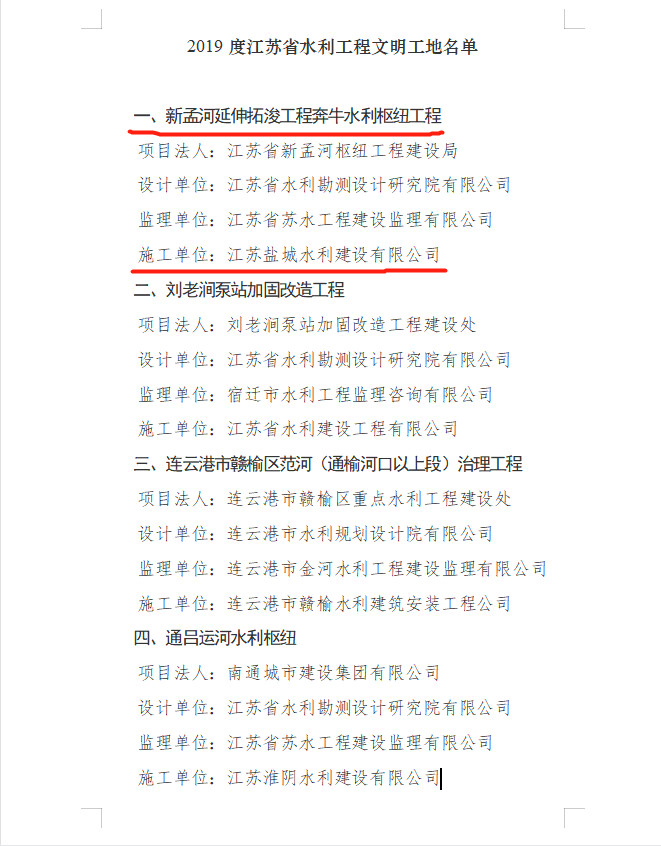 2019 度江苏省水利工程文明工地名单

一、新孟河延伸拓浚工程奔牛水利枢纽工程

项目法人：江苏省新孟河枢纽工程建设局

设计单位：江苏省水利勘测设计研究院有限公司

监理单位：江苏省苏水工程建设监理有限公司

施工单位：江苏盐城水利建设有限公司

二、刘老涧泵站加固改造工程

项目法人：刘老涧泵站加固改造工程建设处

设计单位：江苏省水利勘测设计研究院有限公司

监理单位：宿迁市水利工程监理咨询有限公司

施工单位：江苏省水利建设工程有限公司

三、连云港市赣榆区范河（通榆河口以上段）治理工程

项目法人：连云港市赣榆区重点水利工程建设处

设计单位：连云港市水利规划设计院有限公司

监理单位：连云港市金河水利工程建设监理有限公司

施工单位：连云港市赣榆水利建筑安装工程公司

四、通吕运河水利枢纽

项目法人：南通城市建设集团有限公司

设计单位：江苏省水利勘测设计研究院有限公司

监理单位：江苏省苏水工程建设监理有限公司

施工单位：江苏淮阴水利建设有限公司